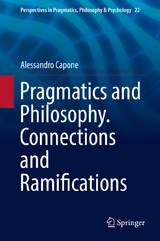 Perspectives in Pragmatics, Philosophy & Psychology 22

Alessandro Capone

Pragmatics and Philosophy. Connections and Ramifications

Springer